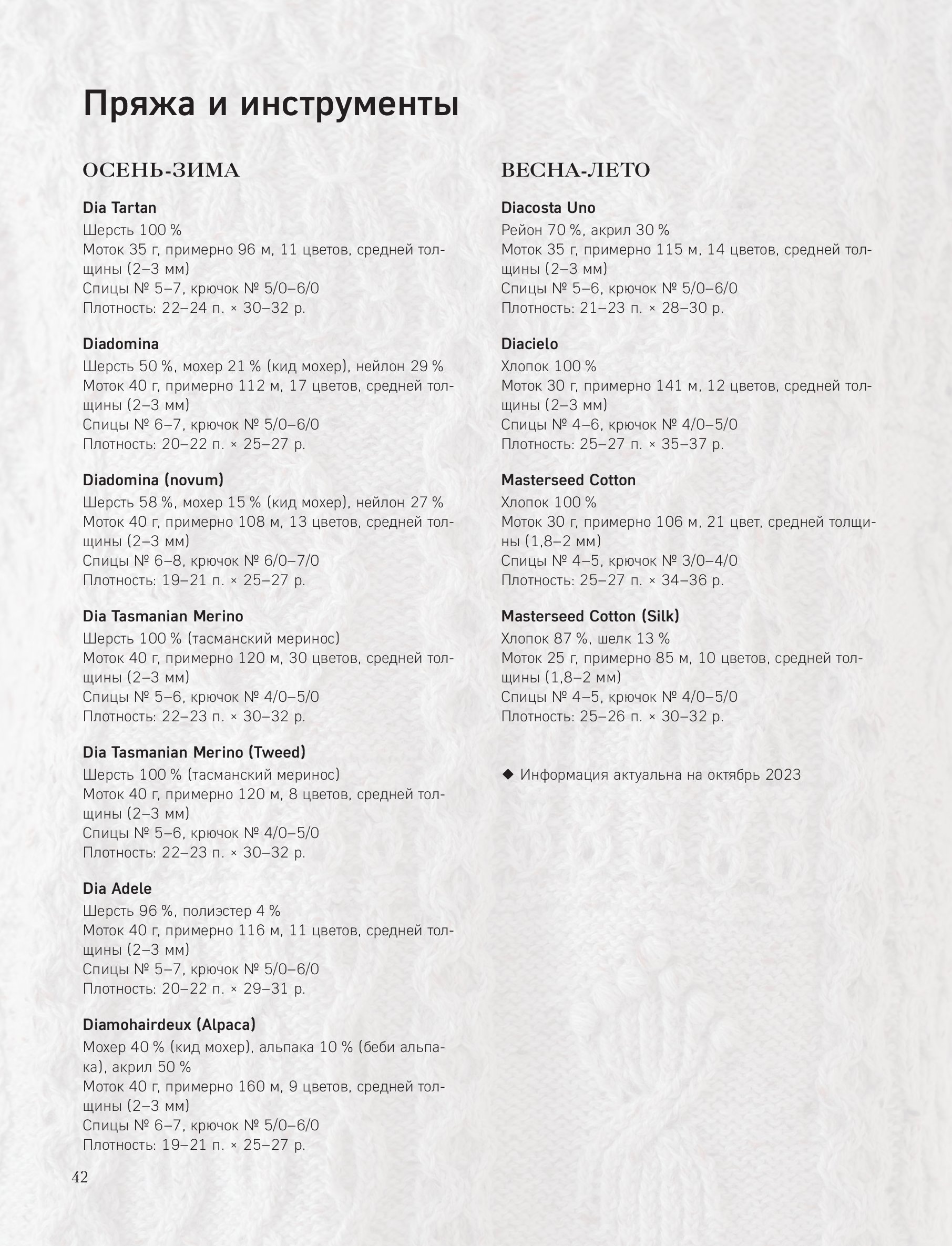 Пряжа и инструменты

ОСЕНЬ-ЗИМА

Dia Tartan
Шерсть 100 %
Моток 35 г, примерно 96 м, 11 цветов, средней толщины (2–3 мм)
Спицы № 5–7, крючок № 5/0–6/0
Плотность: 22–24 п. × 30–32 р.

Diadomina
Шерсть 50 %, мохер 21 % (кид мохер), нейлон 29 %
Моток 40 г, примерно 112 м, 17 цветов, средней толщины (2–3 мм)
Спицы № 6–7, крючок № 5/0–6/0
Плотность: 20–22 п. × 25–27 р.

Diadomina (novum)
Шерсть 58 %, мохер 15 % (кид мохер), нейлон 27 %
Моток 40 г, примерно 108 м, 13 цветов, средней толщины (2–3 мм)
Спицы № 6–8, крючок № 6/0–7/0
Плотность: 19–21 п. × 25–27 р.

Dia Tasmanian Merino
Шерсть 100 % (тасманский меринос)
Моток 40 г, примерно 120 м, 30 цветов, средней толщины (2–3 мм)
Спицы № 5–6, крючок № 4/0–5/0
Плотность: 22–23 п. × 30–32 р.

Dia Tasmanian Merino (Tweed)
Шерсть 100 % (тасманский меринос)
Моток 40 г, примерно 120 м, 8 цветов, средней толщины (2–3 мм)
Спицы № 5–6, крючок № 4/0–5/0
Плотность: 22–23 п. × 30–32 р.

Dia Adele
Шерсть 96 %, полиэстер 4 %
Моток 40 г, примерно 116 м, 11 цветов, средней толщины (2–3 мм)
Спицы № 5–7, крючок № 5/0–6/0
Плотность: 20–22 п. × 29–31 р.

Diamohairdeux (Alpaca)
Мохер 40 % (кид мохер), альпака 10 % (беби альпака), акрил 50 %
Моток 40 г, примерно 160 м, 9 цветов, средней толщины (2–3 мм)
Спицы № 6–7, крючок № 5/0–6/0
Плотность: 19–21 п. × 25–27 р.

ВЕСНА-ЛЕТО

Diacosta Uno
Рейон 70 %, акрил 30 %
Моток 35 г, примерно 115 м, 14 цветов, средней толщины (2–3 мм)
Спицы № 5–6, крючок № 5/0–6/0
Плотность: 21–23 п. × 28–30 р.

Diacielo
Хлопок 100 %
Моток 30 г, примерно 141 м, 12 цветов, средней толщины (2–3 мм)
Спицы № 4–6, крючок № 4/0–5/0
Плотность: 25–27 п. × 35–37 р.

Masterseed Cotton
Хлопок 100 %
Моток 30 г, примерно 106 м, 21 цвет, средней толщины (1,8–2 мм)
Спицы № 4–5, крючок № 3/0–4/0
Плотность: 25–27 п. × 34–36 р.

Masterseed Cotton (Silk)
Хлопок 87 %, шелк 13 %
Моток 25 г, примерно 85 м, 10 цветов, средней толщины (1,8–2 мм)
Спицы № 4–5, крючок № 4/0–5/0
Плотность: 25–26 п. × 30–32 р.

◆ Информация актуальна на октябрь 2023

42